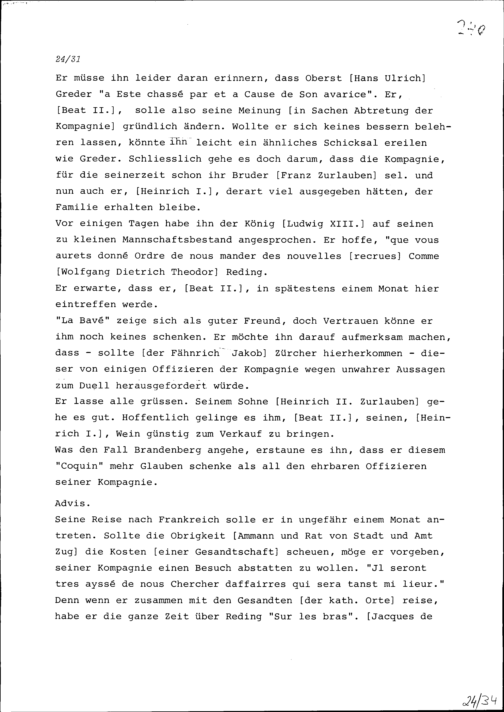 240

24/31

Er müsse ihn leider daran erinnern, dass Oberst [Hans Ulrich] Greder "a Este chassé par et a Cause de Son avarice". Er, [Beat II.], solle also seine Meinung [in Sachen Abtretung der Kompagnie] gründlich ändern. Wollte er sich keines bessern belehren lassen, könnte ihn leicht ein ähnliches Schicksal ereilen wie Greder. Schliesslich gehe es doch darum, dass die Kompagnie, für die seinerzeit schon ihr Bruder [Franz Zurlauben] sel. und nun auch er, [Heinrich I.], derart viel ausgegeben hätten, der Familie erhalten bleibe.
Vor einigen Tagen habe ihn der König [Ludwig XIII.] auf seinen zu kleinen Mannschaftsbestand angesprochen. Er hoffe, "que vous aurets donné Ordre de nous mander des nouvelles [recrues] Comme [Wolfgang Dietrich Theodor] Reding.
Er erwarte, dass er, [Beat II.], in spätestens einem Monat hier eintreffen werde.
"La Bavé" zeige sich als guter Freund, doch Vertrauen könne er ihm noch keines schenken. Er möchte ihn darauf aufmerksam machen, dass - sollte [der Fähnrich Jakob] Zürcher hierherkommen - dieser von einigen Offizieren der Kompagnie wegen unwahrer Aussagen zum Duell herausgefordert würde.
Er lasse alle grüssen. Seinem Sohne [Heinrich II. Zurlauben] gehe es gut. Hoffentlich gelinge es ihm, [Beat II.], seinen, [Heinrich I.], Wein günstig zum Verkauf zu bringen.
Was den Fall Brandenberg angehe, erstaune es ihn, dass er diesem "Coquin" mehr Glauben schenke als all den ehrbaren Offizieren seiner Kompagnie.

Advis.
Seine Reise nach Frankreich solle er in ungefähr einem Monat antreten. Sollte die Obrigkeit [Ammann und Rat von Stadt und Amt Zug] die Kosten [einer Gesandtschaft] scheuen, möge er vorgeben, seiner Kompagnie einen Besuch abstatten zu wollen. "Jl seront tres ayssé de nous Chercher daffairres qui sera tanst mi lieur." Denn wenn er zusammen mit den Gesandten [der kath. Orte] reise, habe er die ganze Zeit über Reding "Sur les bras". [Jacques de

24/34